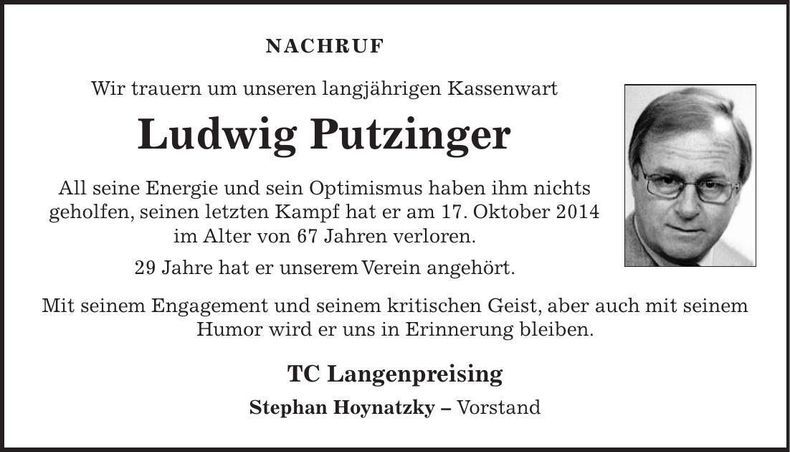 NACHRUF

Wir trauern um unseren langjährigen Kassenwart

Ludwig Putzinger

All seine Energie und sein Optimismus haben ihm nichts geholfen, seinen letzten Kampf hat er am 17. Oktober 2014 im Alter von 67 Jahren verloren.

29 Jahre hat er unserem Verein angehört.

Mit seinem Engagement und seinem kritischen Geist, aber auch mit seinem Humor wird er uns in Erinnerung bleiben.

TC Langenpreising

Stephan Hoynatzky – Vorstand